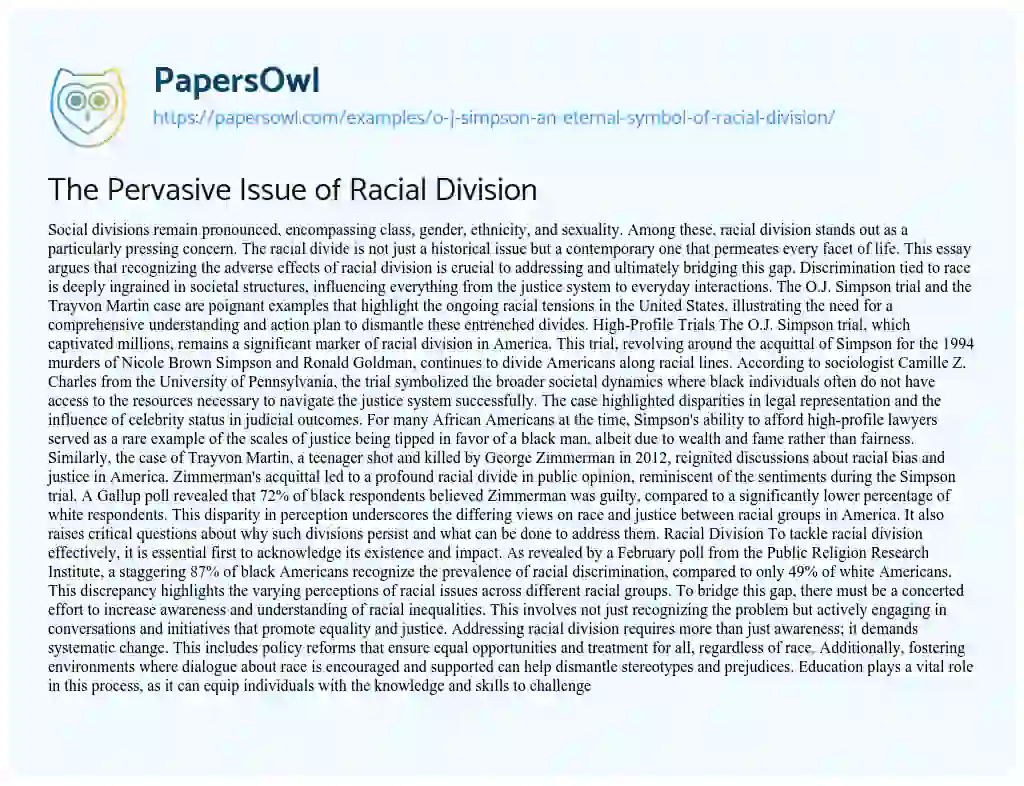 PapersOwl

https://papersowl.com/examples/o-j-simpson-an-eternal-symbol-of-racial-division/

The Pervasive Issue of Racial Division

Social divisions remain pronounced, encompassing class, gender, ethnicity, and sexuality. Among these, racial division stands out as a particularly pressing concern. The racial divide is not just a historical issue but a contemporary one that permeates every facet of life. This essay argues that recognizing the adverse effects of racial division is crucial to addressing and ultimately bridging this gap. Discrimination tied to race is deeply ingrained in societal structures, influencing everything from the justice system to everyday interactions. The O.J. Simpson trial and the Trayvon Martin case are poignant examples that highlight the ongoing racial tensions in the United States, illustrating the need for a comprehensive understanding and action plan to dismantle these entrenched divides. High-Profile Trials The O.J. Simpson trial, which captivated millions, remains a significant marker of racial division in America. This trial, revolving around the acquittal of Simpson for the 1994 murders of Nicole Brown Simpson and Ronald Goldman, continues to divide Americans along racial lines. According to sociologist Camille Z. Charles from the University of Pennsylvania, the trial symbolized the broader societal dynamics where black individuals often do not have access to the resources necessary to navigate the justice system successfully. The case highlighted disparities in legal representation and the influence of celebrity status in judicial outcomes. For many African Americans at the time, Simpson's ability to afford high-profile lawyers served as a rare example of the scales of justice being tipped in favor of a black man, albeit due to wealth and fame rather than fairness. Similarly, the case of Trayvon Martin, a teenager shot and killed by George Zimmerman in 2012, reignited discussions about racial bias and justice in America. Zimmerman's acquittal led to a profound racial divide in public opinion, reminiscent of the sentiments during the Simpson trial. A Gallup poll revealed that 72% of black respondents believed Zimmerman was guilty, compared to a significantly lower percentage of white respondents. This disparity in perception underscores the differing views on race and justice between racial groups in America. It also raises critical questions about why such divisions persist and what can be done to address them. Racial Division To tackle racial division effectively, it is essential first to acknowledge its existence and impact. As revealed by a February poll from the Public Religion Research Institute, a staggering 87% of black Americans recognize the prevalence of racial discrimination, compared to only 49% of white Americans. This discrepancy highlights the varying perceptions of racial issues across different racial groups. To bridge this gap, there must be a concerted effort to increase awareness and understanding of racial inequalities. This involves not just recognizing the problem but actively engaging in conversations and initiatives that promote equality and justice. Addressing racial division requires more than just awareness; it demands systematic change. This includes policy reforms that ensure equal opportunities and treatment for all, regardless of race. Additionally, fostering environments where dialogue about race is encouraged and supported can help dismantle stereotypes and prejudices. Education plays a vital role in this process, as it can equip individuals with the knowledge and skills to challenge